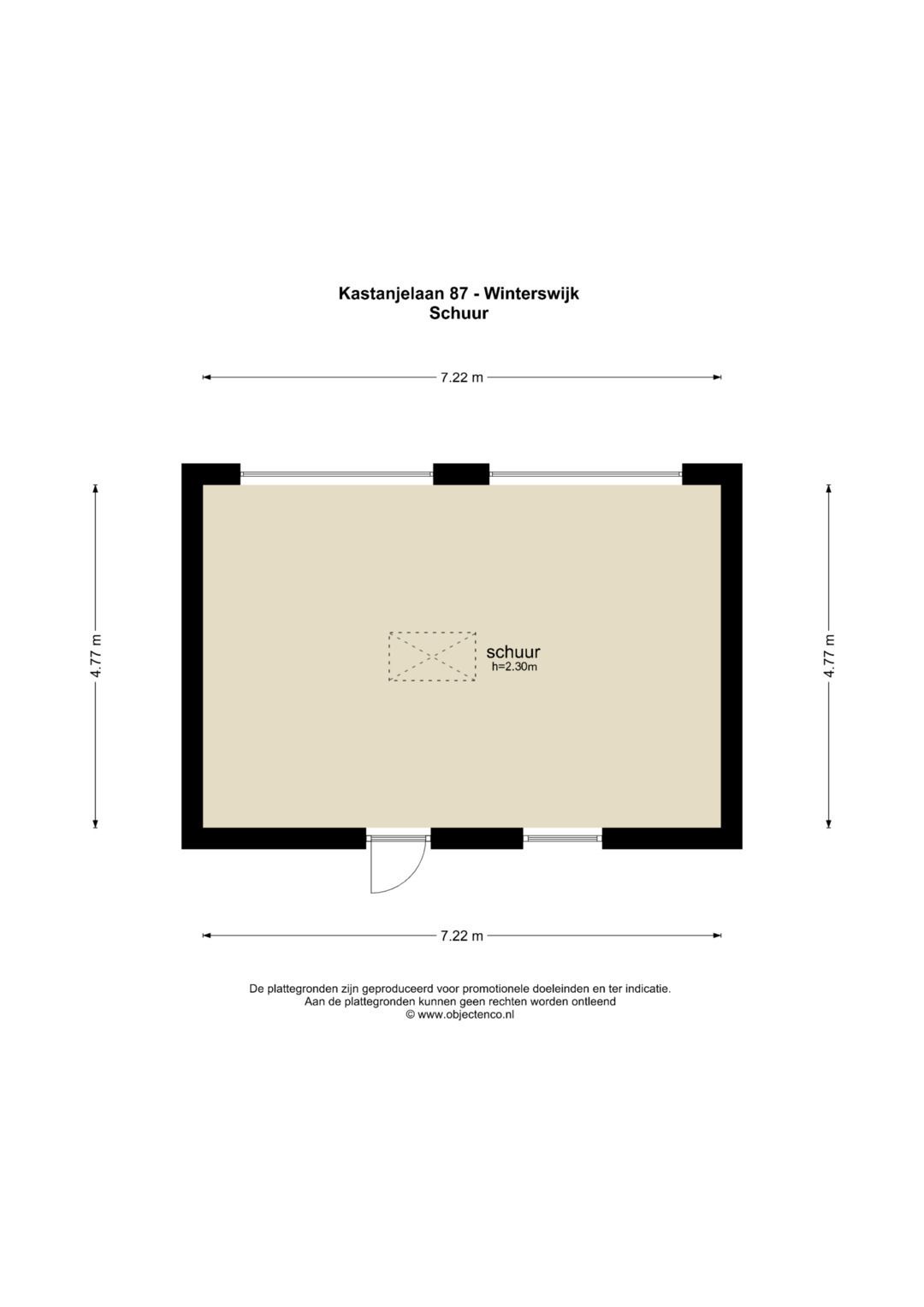 Kastanjelaan 87 - Winterswijk
Schuur

7.22 m

4.77 m

schuur
h=2.30m

4.77 m

7.22 m

De plattegronden zijn geproduceerd voor promotionele doeleinden en ter indicatie.
Aan de plattegronden kunnen geen rechten worden ontleend
© www.objectenco.nl